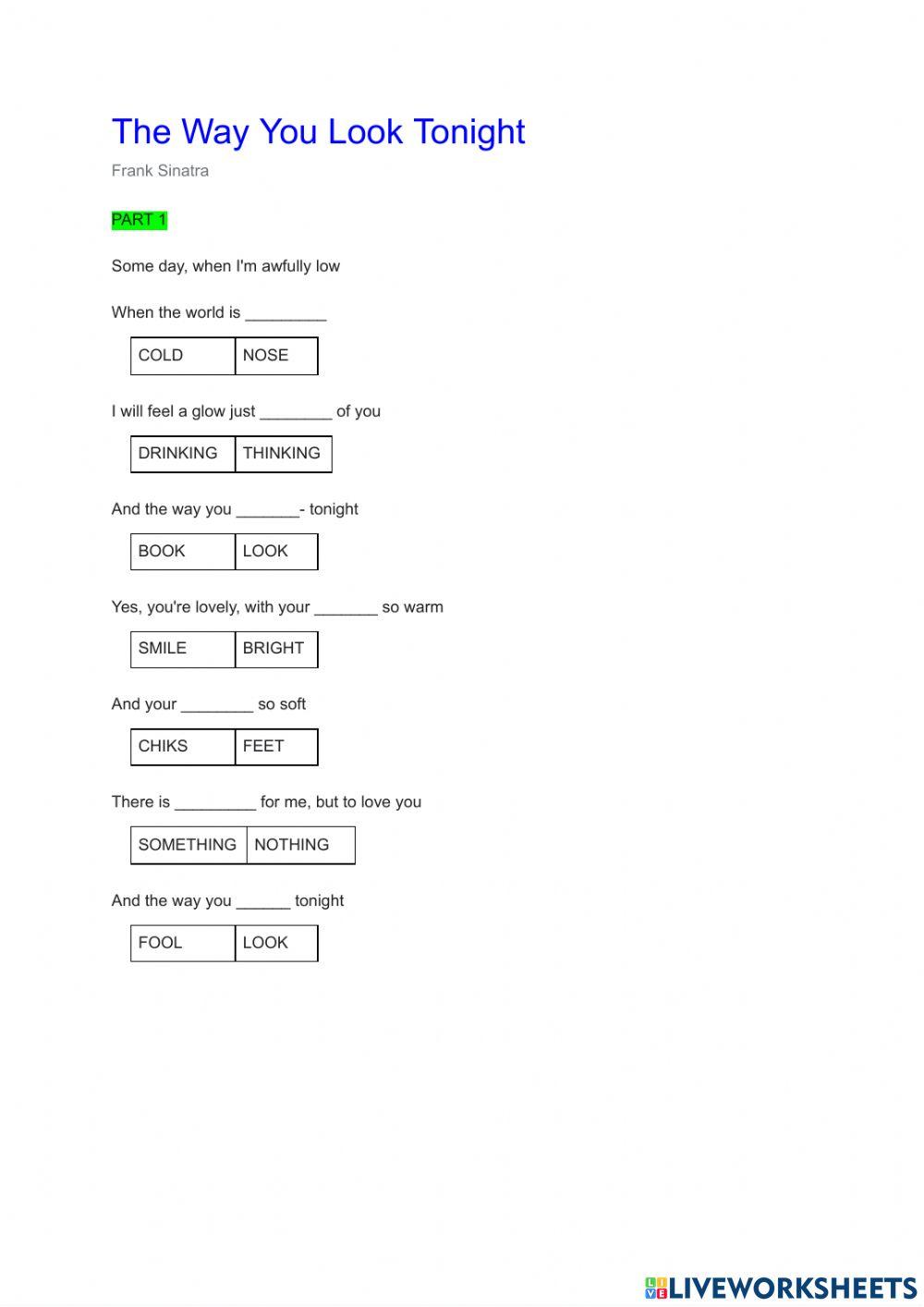 The Way You Look Tonight

Frank Sinatra

PART 1

Some day, when I'm awfully low

When the world is _________

| COLD | NOSE |
|---|---|

I will feel a glow just ________ of you

| DRINKING | THINKING |
|---|---|

And the way you _______- tonight

| BOOK | LOOK |
|---|---|

Yes, you're lovely, with your _______ so warm

| SMILE | BRIGHT |
|---|---|

And your ________ so soft

| CHIKS | FEET |
|---|---|

There is _________ for me, but to love you

| SOMETHING | NOTHING |
|---|---|

And the way you ______ tonight

| FOOL | LOOK |
|---|---|

LIVEWORKSHEETS